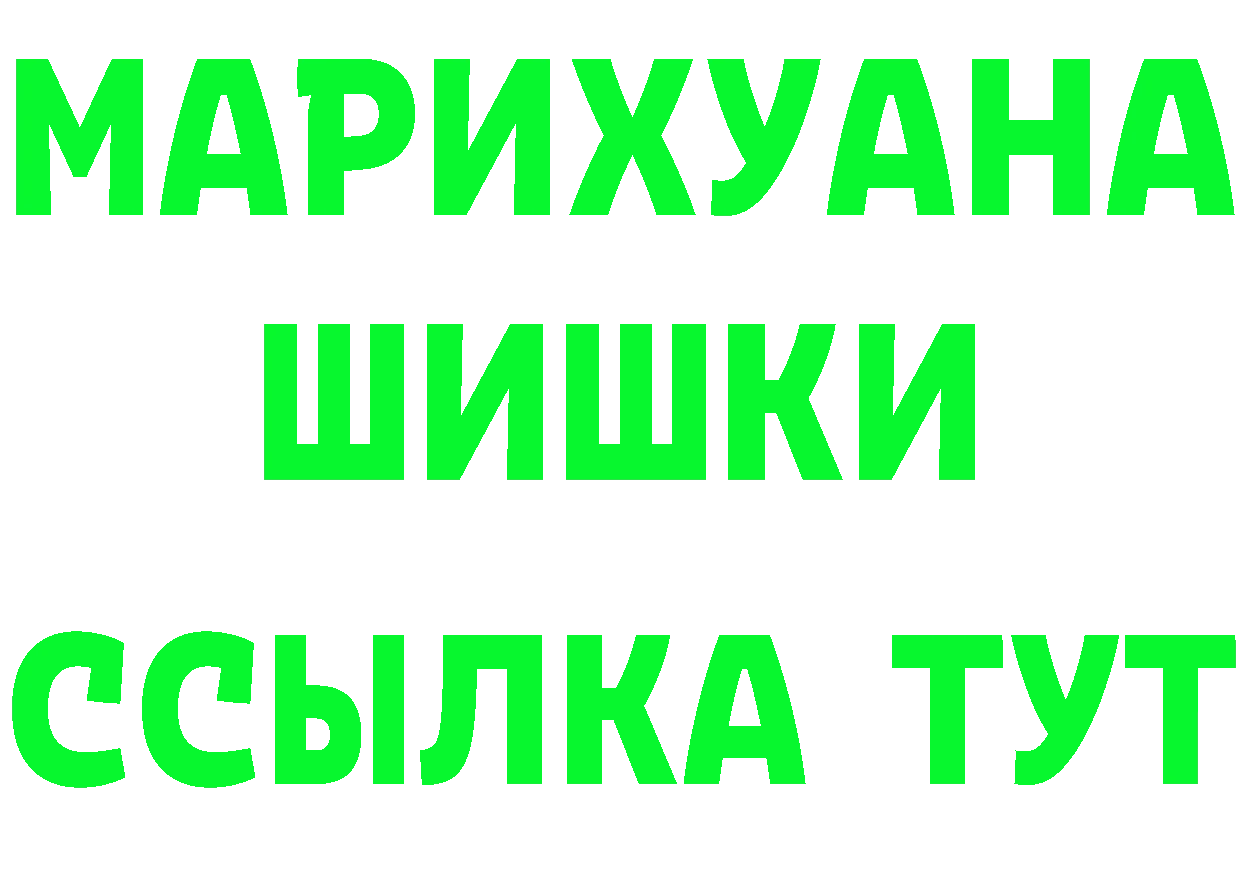 МАРИХУАНА
ШИШКИ
ССЫЛКА ТУТ